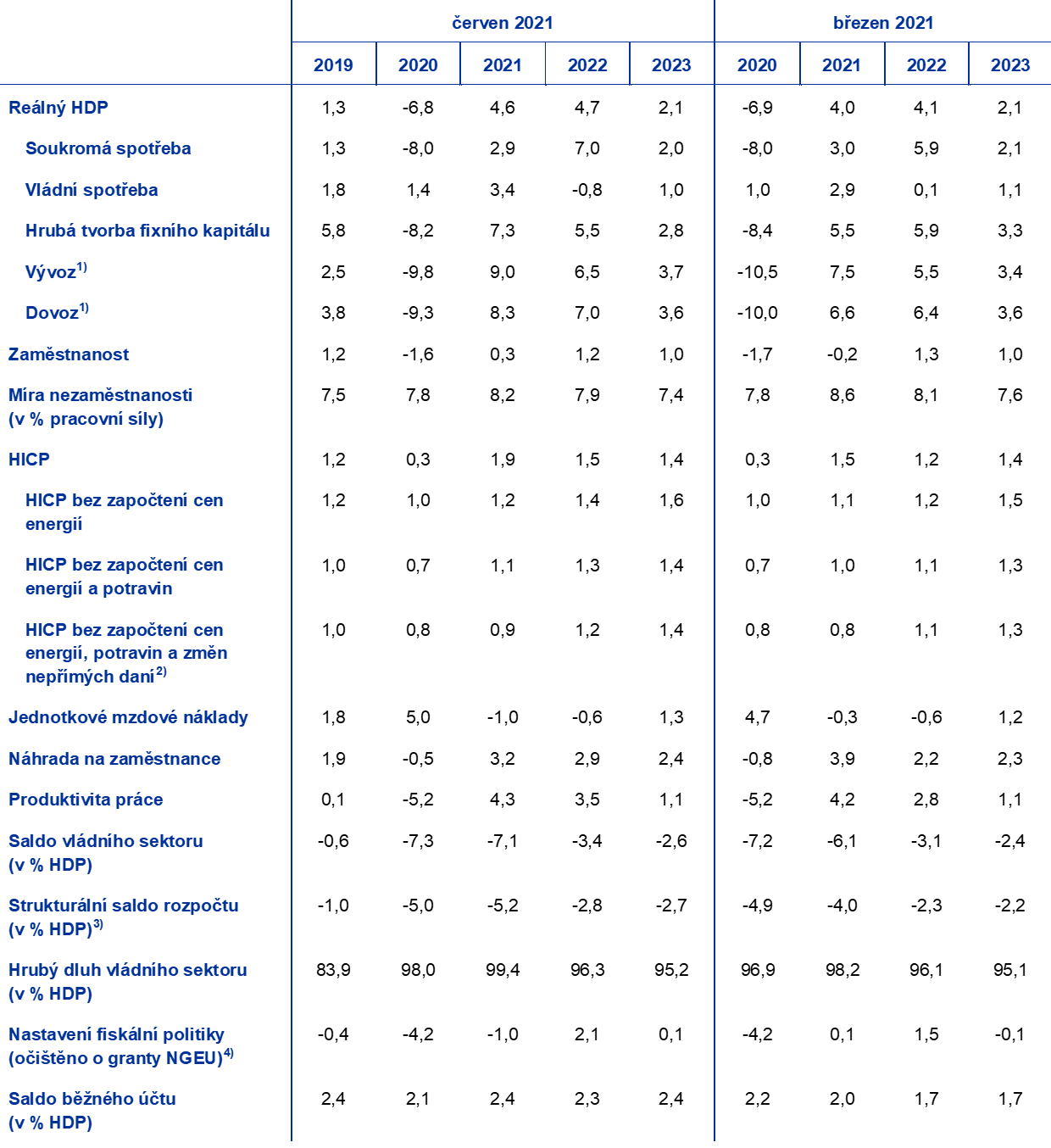 | | červen 2021 | | | | | březen 2021 | | | |
|---|---|---|---|---|---|---|---|---|---|
| | 2019 | 2020 | 2021 | 2022 | 2023 | 2020 | 2021 | 2022 | 2023 |
| Reálný HDP | 1,3 | -6,8 | 4,6 | 4,7 | 2,1 | -6,9 | 4,0 | 4,1 | 2,1 |
| Soukromá spotřeba | 1,3 | -8,0 | 2,9 | 7,0 | 2,0 | -8,0 | 3,0 | 5,9 | 2,1 |
| Vládní spotřeba | 1,8 | 1,4 | 3,4 | -0,8 | 1,0 | 1,0 | 2,9 | 0,1 | 1,1 |
| Hrubá tvorba fixního kapitálu | 5,8 | -8,2 | 7,3 | 5,5 | 2,8 | -8,4 | 5,5 | 5,9 | 3,3 |
| Vývoz$^{1)}$ | 2,5 | -9,8 | 9,0 | 6,5 | 3,7 | -10,5 | 7,5 | 5,5 | 3,4 |
| Dovoz$^{1)}$ | 3,8 | -9,3 | 8,3 | 7,0 | 3,6 | -10,0 | 6,6 | 6,4 | 3,6 |
| Zaměstnanost | 1,2 | -1,6 | 0,3 | 1,2 | 1,0 | -1,7 | -0,2 | 1,3 | 1,0 |
| Míra nezaměstnanosti (v % pracovní síly) | 7,5 | 7,8 | 8,2 | 7,9 | 7,4 | 7,8 | 8,6 | 8,1 | 7,6 |
| HICP | 1,2 | 0,3 | 1,9 | 1,5 | 1,4 | 0,3 | 1,5 | 1,2 | 1,4 |
| HICP bez započtení cen energií | 1,2 | 1,0 | 1,2 | 1,4 | 1,6 | 1,0 | 1,1 | 1,2 | 1,5 |
| HICP bez započtení cen energií a potravin | 1,0 | 0,7 | 1,1 | 1,3 | 1,4 | 0,7 | 1,0 | 1,1 | 1,3 |
| HICP bez započtení cen energií, potravin a změn nepřímých daní$^{2)}$ | 1,0 | 0,8 | 0,9 | 1,2 | 1,4 | 0,8 | 0,8 | 1,1 | 1,3 |
| Jednotkové mzdové náklady | 1,8 | 5,0 | -1,0 | -0,6 | 1,3 | 4,7 | -0,3 | -0,6 | 1,2 |
| Náhrada na zaměstnance | 1,9 | -0,5 | 3,2 | 2,9 | 2,4 | -0,8 | 3,9 | 2,2 | 2,3 |
| Produktivita práce | 0,1 | -5,2 | 4,3 | 3,5 | 1,1 | -5,2 | 4,2 | 2,8 | 1,1 |
| Saldo vládního sektoru (v % HDP) | -0,6 | -7,3 | -7,1 | -3,4 | -2,6 | -7,2 | -6,1 | -3,1 | -2,4 |
| Strukturální saldo rozpočtu (v % HDP)$^{3)}$ | -1,0 | -5,0 | -5,2 | -2,8 | -2,7 | -4,9 | -4,0 | -2,3 | -2,2 |
| Hrubý dluh vládního sektoru (v % HDP) | 83,9 | 98,0 | 99,4 | 96,3 | 95,2 | 96,9 | 98,2 | 96,1 | 95,1 |
| Nastavení fiskální politiky (očištěno o granty NGEU)$^{4)}$ | -0,4 | -4,2 | -1,0 | 2,1 | 0,1 | -4,2 | 0,1 | 1,5 | -0,1 |
| Saldo běžného účtu (v % HDP) | 2,4 | 2,1 | 2,4 | 2,3 | 2,4 | 2,2 | 2,0 | 1,7 | 1,7 |